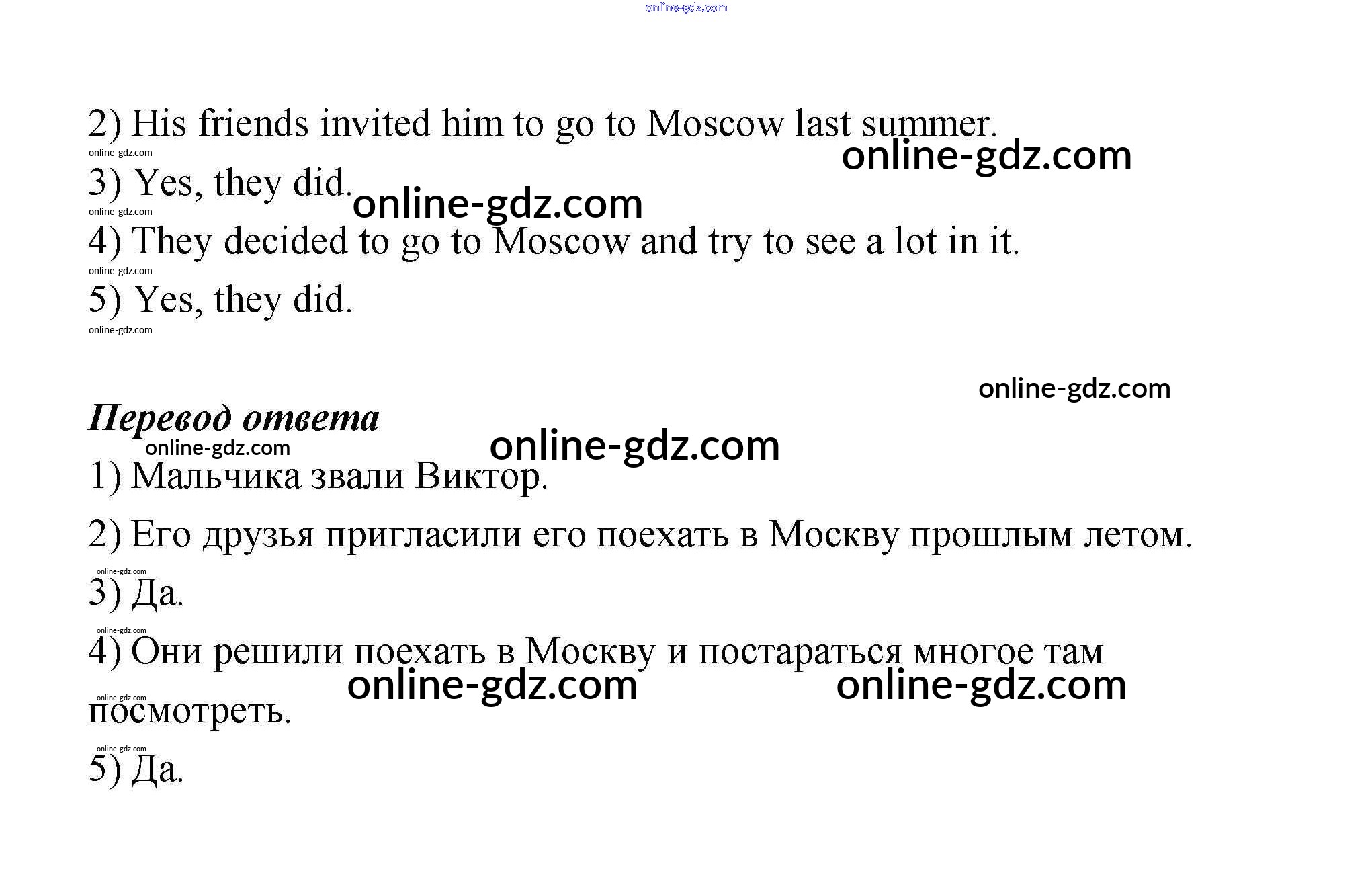 2) His friends invited him to go to Moscow last summer.

3) Yes, they did.

4) They decided to go to Moscow and try to see a lot in it.

5) Yes, they did.

Перевод ответа

1) Мальчика звали Виктор.

2) Его друзья пригласили его поехать в Москву прошлым летом.

3) Да.

4) Они решили поехать в Москву и постараться многое там посмотреть.

5) Да.

online-gdz.com